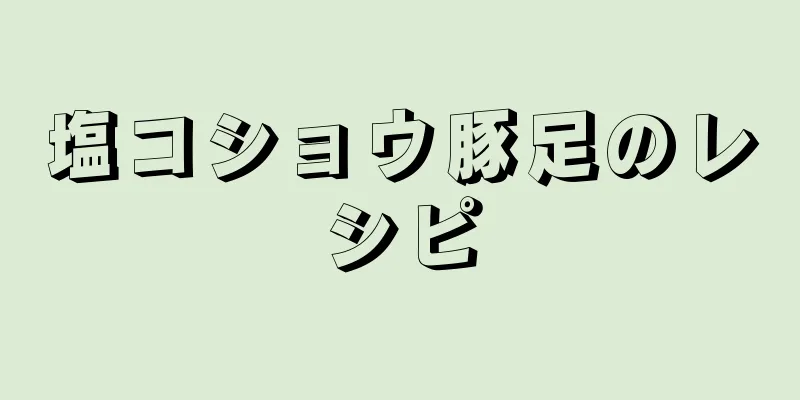 塩コショウ豚足のレシピ